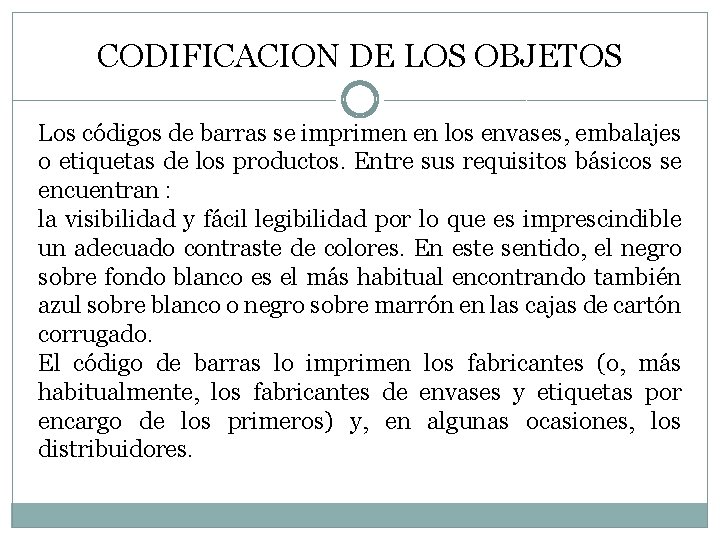 CODIFICACION DE LOS OBJETOS

Los códigos de barras se imprimen en los envases, embalajes o etiquetas de los productos. Entre sus requisitos básicos se encuentran :
la visibilidad y fácil legibilidad por lo que es imprescindible un adecuado contraste de colores. En este sentido, el negro sobre fondo blanco es el más habitual encontrando también azul sobre blanco o negro sobre marrón en las cajas de cartón corrugado.
El código de barras lo imprimen los fabricantes (o, más habitualmente, los fabricantes de envases y etiquetas por encargo de los primeros) y, en algunas ocasiones, los distribuidores.